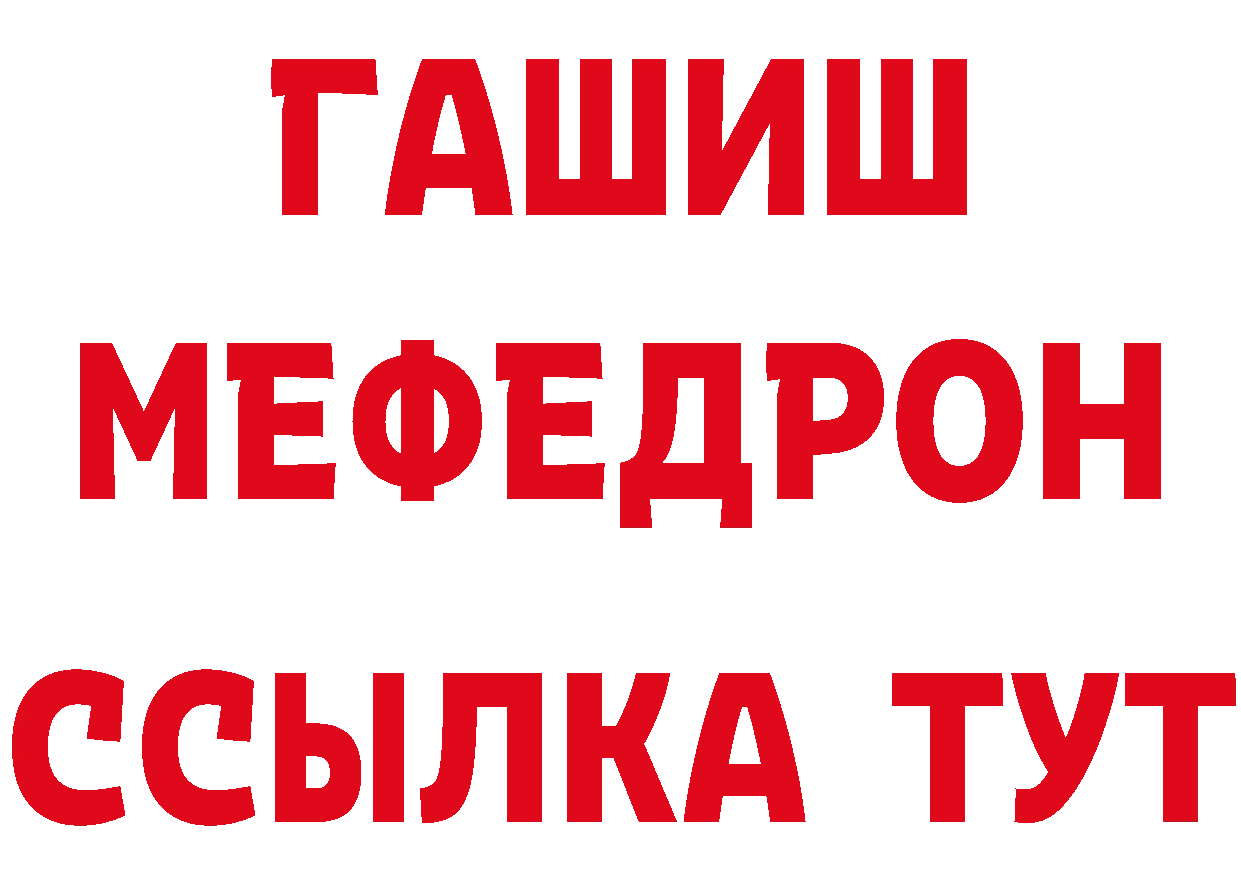 ГАШИШ
МЕФЕДРОН
ССЫЛКА ТУТ